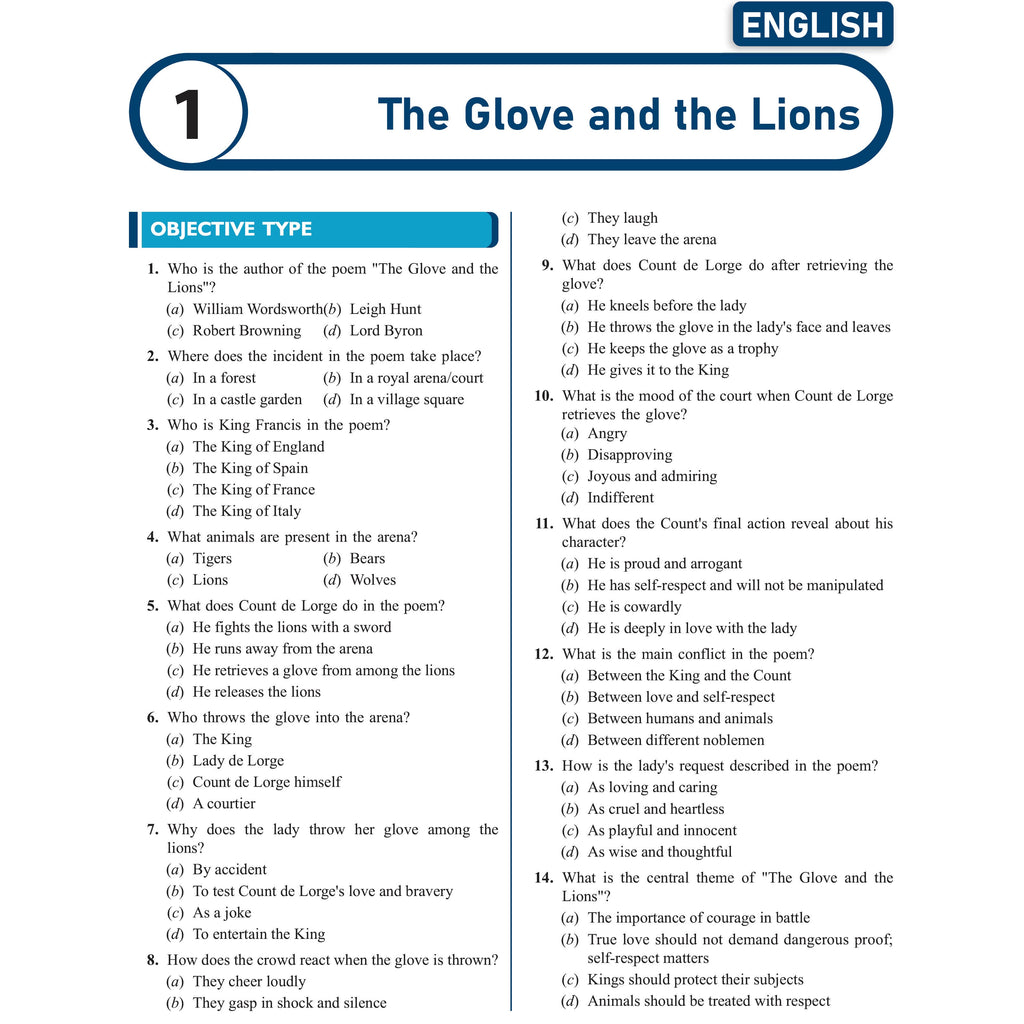 ENGLISH

1 The Glove and the Lions

OBJECTIVE TYPE

1. Who is the author of the poem "The Glove and the Lions"?
(a) William Wordsworth (b) Leigh Hunt
(c) Robert Browning (d) Lord Byron

2. Where does the incident in the poem take place?
(a) In a forest (b) In a royal arena/court
(c) In a castle garden (d) In a village square

3. Who is King Francis in the poem?
(a) The King of England
(b) The King of Spain
(c) The King of France
(d) The King of Italy

4. What animals are present in the arena?
(a) Tigers (b) Bears
(c) Lions (d) Wolves

5. What does Count de Lorge do in the poem?
(a) He fights the lions with a sword
(b) He runs away from the arena
(c) He retrieves a glove from among the lions
(d) He releases the lions

6. Who throws the glove into the arena?
(a) The King
(b) Lady de Lorge
(c) Count de Lorge himself
(d) A courtier

7. Why does the lady throw her glove among the lions?
(a) By accident
(b) To test Count de Lorge's love and bravery
(c) As a joke
(d) To entertain the King

8. How does the crowd react when the glove is thrown?
(a) They cheer loudly
(b) They gasp in shock and silence
(c) They laugh
(d) They leave the arena

9. What does Count de Lorge do after retrieving the glove?
(a) He kneels before the lady
(b) He throws the glove in the lady's face and leaves
(c) He keeps the glove as a trophy
(d) He gives it to the King

10. What is the mood of the court when Count de Lorge retrieves the glove?
(a) Angry
(b) Disapproving
(c) Joyous and admiring
(d) Indifferent

11. What does the Count's final action reveal about his character?
(a) He is proud and arrogant
(b) He has self-respect and will not be manipulated
(c) He is cowardly
(d) He is deeply in love with the lady

12. What is the main conflict in the poem?
(a) Between the King and the Count
(b) Between love and self-respect
(c) Between humans and animals
(d) Between different noblemen

13. How is the lady's request described in the poem?
(a) As loving and caring
(b) As cruel and heartless
(c) As playful and innocent
(d) As wise and thoughtful

14. What is the central theme of "The Glove and the Lions"?
(a) The importance of courage in battle
(b) True love should not demand dangerous proof; self-respect matters
(c) Kings should protect their subjects
(d) Animals should be treated with respect